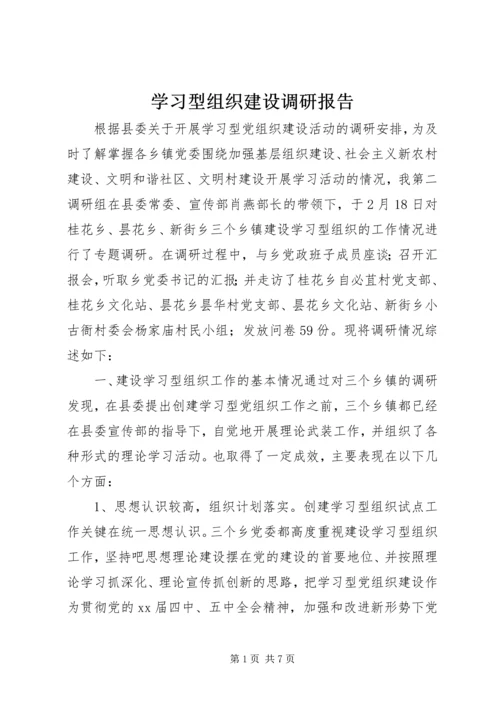 学习型组织建设调研报告

根据县委关于开展学习型党组织建设活动的调研安排，为及时了解掌握各乡镇党委围绕加强基层组织建设、社会主义新农村建设、文明和谐社区、文明村建设开展学习活动的情况，我第二调研组在县委常委、宣传部肖燕部长的带领下，于2月18日对桂花乡、昙花乡、新街乡三个乡镇建设学习型组织的工作情况进行了专题调研。在调研过程中，与乡党政班子成员座谈；召开汇报会，听取乡党委书记的汇报；并走访了桂花乡自必苴村党支部、桂花乡文化站、昙花乡昙华村党支部、昙花乡文化站、新街乡小古衙村委会杨家庙村民小组；发放问卷59份。现将调研情况综述如下：

一、建设学习型组织工作的基本情况通过对三个乡镇的调研发现，在县委提出创建学习型党组织工作之前，三个乡镇都已经在县委宣传部的指导下，自觉地开展理论武装工作，并组织了各种形式的理论学习活动。也取得了一定成效，主要表现在以下几个方面：

1、思想认识较高，组织计划落实。创建学习型组织试点工作关键在统一思想认识。三个乡党委都高度重视建设学习型组织工作，坚持吧思想理论建设摆在党的建设的首要地位、并按照理论学习抓深化、理论宣传抓创新的思路，把学习型党组织建设作为贯彻党的xx届四中、五中全会精神，加强和改进新形势下党

第1页 共7页